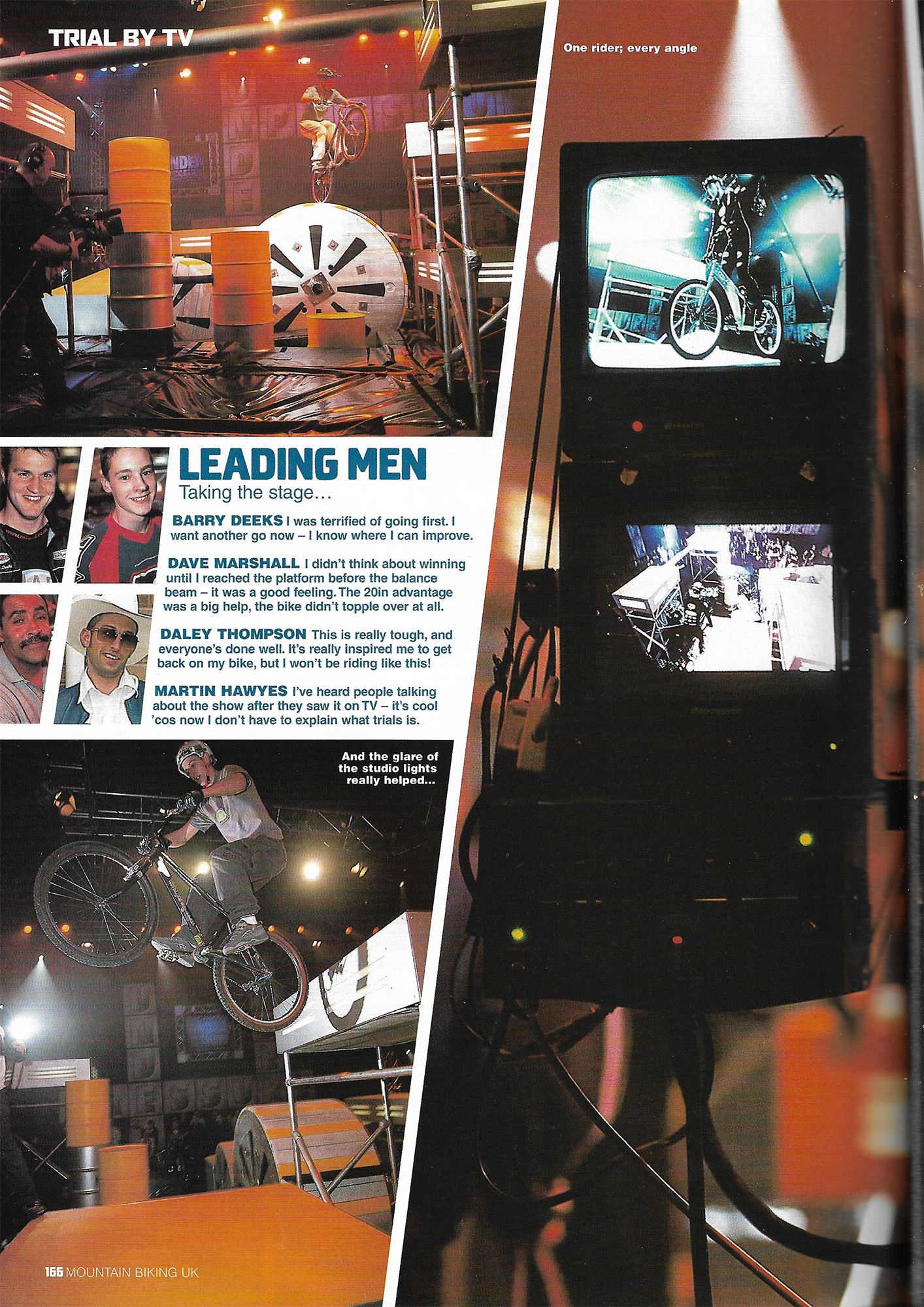 TRIAL BY TV

One rider; every angle

LEADING MEN
Taking the stage…

BARRY DEEKS I was terrified of going first. I want another go now – I know where I can improve.

DAVE MARSHALL I didn't think about winning until I reached the platform before the balance beam – it was a good feeling. The 20in advantage was a big help, the bike didn't topple over at all.

DALEY THOMPSON This is really tough, and everyone's done well. It's really inspired me to get back on my bike, but I won't be riding like this!

MARTIN HAWYES I've heard people talking about the show after they saw it on TV – it's cool 'cos now I don't have to explain what trials is.

And the glare of the studio lights really helped…

166 MOUNTAIN BIKING UK